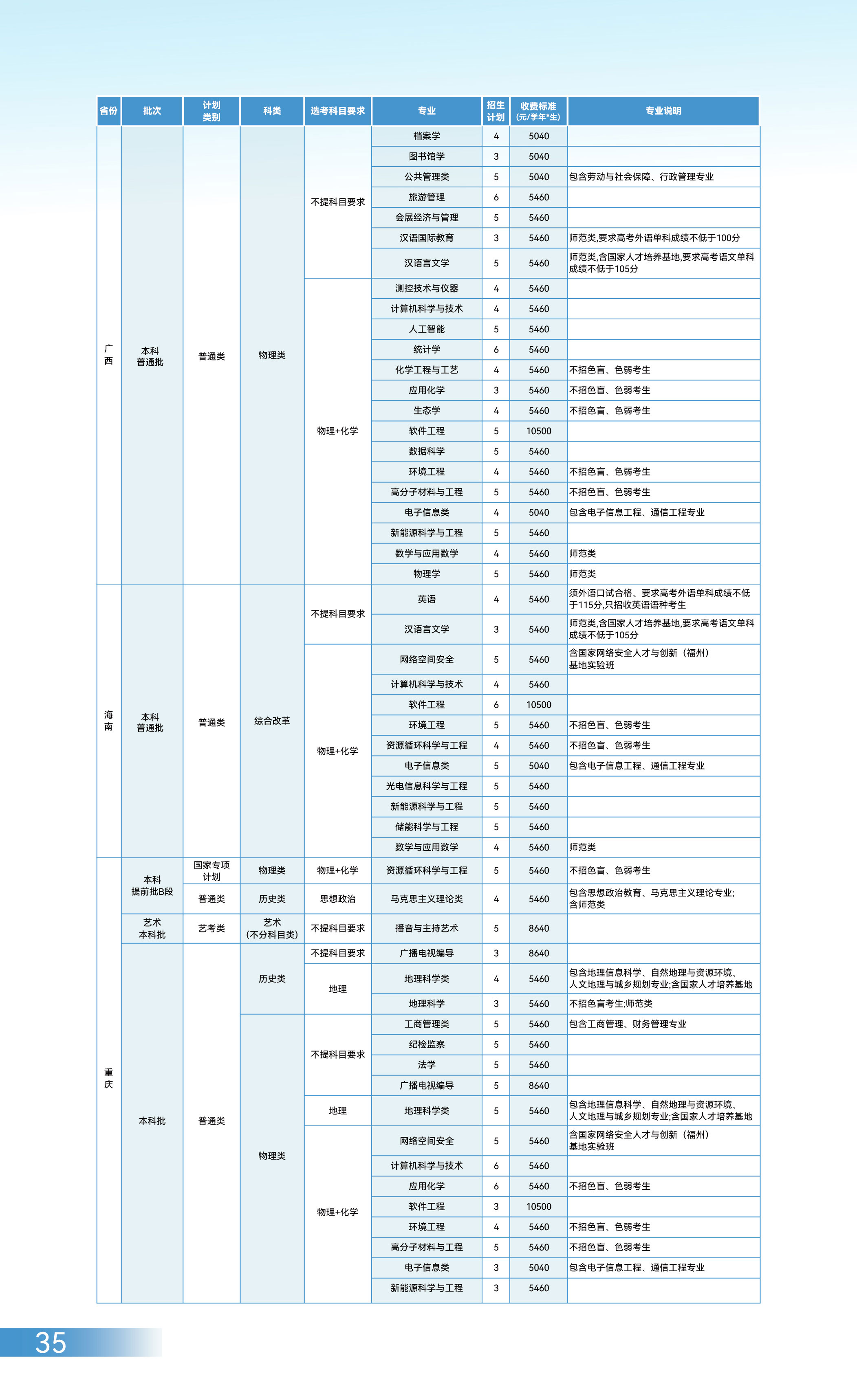 | 省份 | 批次 | 计划类别 | 科类 | 选考科目要求 | 专业 | 招生计划 | 收费标准(元/学年*生) | 专业说明 |
|---|---|---|---|---|---|---|---|---|
| 广西 | 本科普通批 | 普通类 | 物理类 | 不提科目要求 | 档案学 | 4 | 5040 | |
| | | | | | 图书馆学 | 3 | 5040 | |
| | | | | | 公共管理类 | 5 | 5040 | 包含劳动与社会保障、行政管理专业 |
| | | | | | 旅游管理 | 6 | 5460 | |
| | | | | | 会展经济与管理 | 5 | 5460 | |
| | | | | | 汉语国际教育 | 3 | 5460 | 师范类,要求高考外语单科成绩不低于100分 |
| | | | | | 汉语言文学 | 5 | 5460 | 师范类,含国家人才培养基地,要求高考语文单科成绩不低于105分 |
| | | | | 物理+化学 | 测控技术与仪器 | 4 | 5460 | |
| | | | | | 计算机科学与技术 | 4 | 5460 | |
| | | | | | 人工智能 | 5 | 5460 | |
| | | | | | 统计学 | 6 | 5460 | |
| | | | | | 化学工程与工艺 | 4 | 5460 | 不招色盲、色弱考生 |
| | | | | | 应用化学 | 3 | 5460 | 不招色盲、色弱考生 |
| | | | | | 生态学 | 4 | 5460 | 不招色盲、色弱考生 |
| | | | | | 软件工程 | 5 | 10500 | |
| | | | | | 数据科学 | 5 | 5460 | |
| | | | | | 环境工程 | 4 | 5460 | 不招色盲、色弱考生 |
| | | | | | 高分子材料与工程 | 5 | 5460 | 不招色盲、色弱考生 |
| | | | | | 电子信息类 | 4 | 5040 | 包含电子信息工程、通信工程专业 |
| | | | | | 新能源科学与工程 | 5 | 5460 | |
| | | | | | 数学与应用数学 | 4 | 5460 | 师范类 |
| | | | | | 物理学 | 5 | 5460 | 师范类 |
| 海南 | 本科普通批 | 普通类 | 综合改革 | 不提科目要求 | 英语 | 4 | 5460 | 须外语口试合格、要求高考外语单科成绩不低于115分,只招收英语语种考生 |
| | | | | | 汉语言文学 | 3 | 5460 | 师范类,含国家人才培养基地,要求高考语文单科成绩不低于105分 |
| | | | | 物理+化学 | 网络空间安全 | 5 | 5460 | 含国家网络安全人才与创新(福州)基地实验班 |
| | | | | | 计算机科学与技术 | 4 | 5460 | |
| | | | | | 软件工程 | 6 | 10500 | |
| | | | | | 环境工程 | 5 | 5460 | 不招色盲、色弱考生 |
| | | | | | 资源循环科学与工程 | 4 | 5460 | 不招色盲、色弱考生 |
| | | | | | 电子信息类 | 5 | 5040 | 包含电子信息工程、通信工程专业 |
| | | | | | 光电信息科学与工程 | 5 | 5460 | |
| | | | | | 新能源科学与工程 | 5 | 5460 | |
| | | | | | 储能科学与工程 | 5 | 5460 | |
| | | | | | 数学与应用数学 | 4 | 5460 | 师范类 |
| 重庆 | 本科提前批B段 | 国家专项计划 | 物理类 | 物理+化学 | 资源循环科学与工程 | 5 | 5460 | 不招色盲、色弱考生 |
| | | 普通类 | 历史类 | 思想政治 | 马克思主义理论类 | 4 | 5460 | 包含思想政治教育、马克思主义理论专业;含师范类 |
| | 艺术本科批 | 艺考类 | 艺术(不分科目类) | 不提科目要求 | 播音与主持艺术 | 5 | 8640 | |
| | 本科批 | 普通类 | 历史类 | 不提科目要求 | 广播电视编导 | 3 | 8640 | |
| | | | | 地理 | 地理科学类 | 4 | 5460 | 包含地理信息科学、自然地理与资源环境、人文地理与城乡规划专业;含国家人才培养基地 |
| | | | | | 地理科学 | 3 | 5460 | 不招色盲考生;师范类 |
| | | | 物理类 | 不提科目要求 | 工商管理类 | 5 | 5460 | 包含工商管理、财务管理专业 |
| | | | | | 纪检监察 | 5 | 5460 | |
| | | | | | 法学 | 5 | 5460 | |
| | | | | | 广播电视编导 | 5 | 8640 | |
| | | | | 地理 | 地理科学类 | 5 | 5460 | 包含地理信息科学、自然地理与资源环境、人文地理与城乡规划专业;含国家人才培养基地 |
| | | | | 物理+化学 | 网络空间安全 | 5 | 5460 | 含国家网络安全人才与创新(福州)基地实验班 |
| | | | | | 计算机科学与技术 | 6 | 5460 | |
| | | | | | 应用化学 | 6 | 5460 | 不招色盲、色弱考生 |
| | | | | | 软件工程 | 3 | 10500 | |
| | | | | | 环境工程 | 4 | 5460 | 不招色盲、色弱考生 |
| | | | | | 高分子材料与工程 | 5 | 5460 | 不招色盲、色弱考生 |
| | | | | | 电子信息类 | 3 | 5040 | 包含电子信息工程、通信工程专业 |
| | | | | | 新能源科学与工程 | 3 | 5460 | |

35